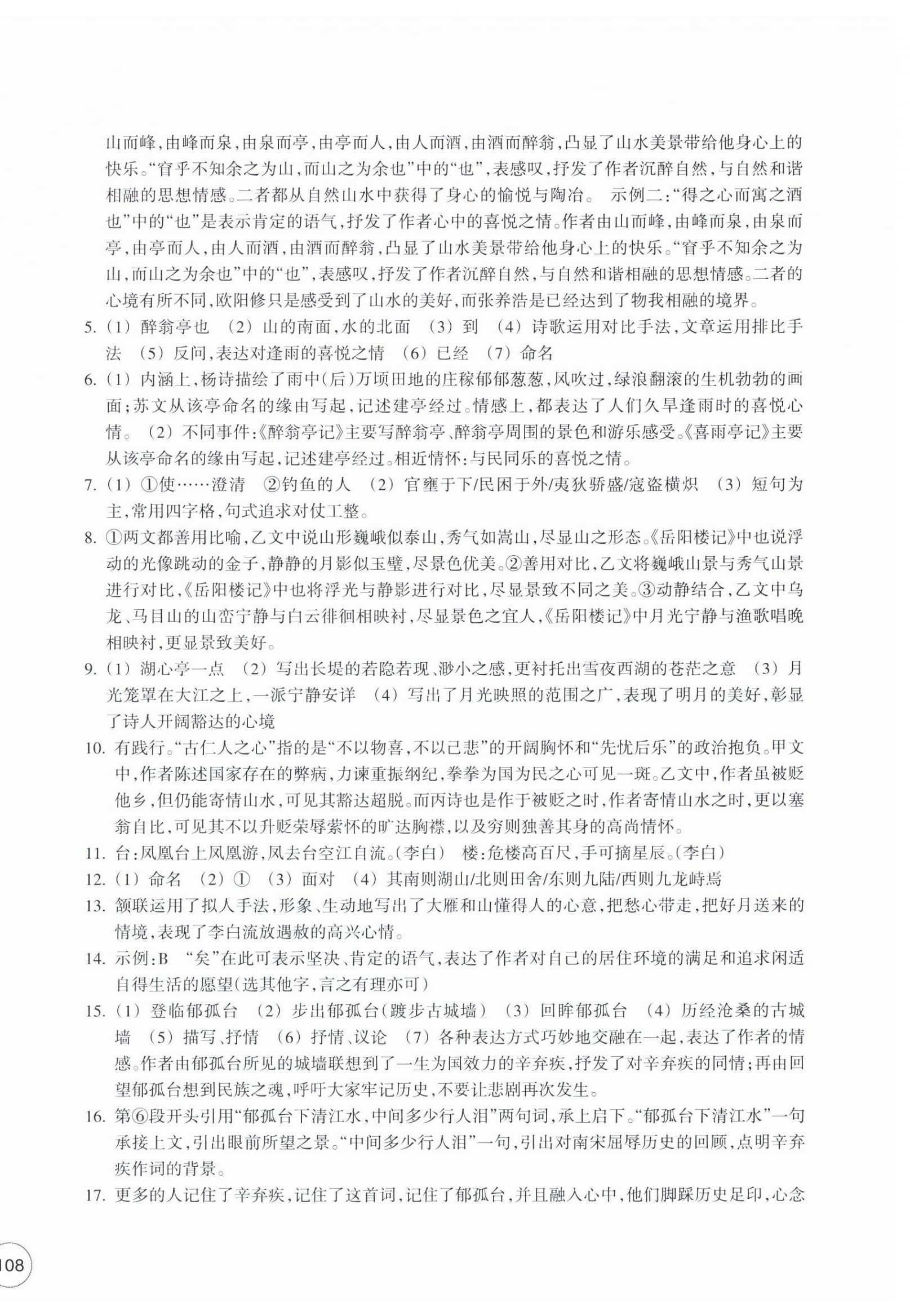 山而峰，由峰而泉，由泉而亭，由亭而人，由人而酒，由酒而醉翁，凸显了山水美景带给他身心上的快乐。“窅乎不知余之为山，而山之为余也”中的“也”，表感叹，抒发了作者沉醉自然，与自然和谐相融的思想情感。二者都从自然山水中获得了身心的愉悦与陶冶。 示例二：“得之心而寓之酒也”中的“也”是表示肯定的语气，抒发了作者心中的喜悦之情。作者由山而峰，由峰而泉，由泉而亭，由亭而人，由人而酒，由酒而醉翁，凸显了山水美景带给他身心上的快乐。“窅乎不知余之为山，而山之为余也”中的“也”，表感叹，抒发了作者沉醉自然，与自然和谐相融的思想情感。二者的心境有所不同，欧阳修只是感受到了山水的美好，而张养浩是已经达到了物我相融的境界。

5. (1) 醉翁亭也 (2) 山的南面，水的北面 (3) 到 (4) 诗歌运用对比手法，文章运用排比手法 (5) 反问，表达对逢雨的喜悦之情 (6) 已经 (7) 命名

6. (1) 内涵上，杨诗描绘了雨中(后)万顷田地的庄稼郁郁葱葱，风吹过，绿浪翻滚的生机勃勃的画面；苏文从该亭命名的缘由写起，记述建亭经过。情感上，都表达了人们久旱逢雨时的喜悦心情。 (2) 不同事件：《醉翁亭记》主要写醉翁亭、醉翁亭周围的景色和游乐感受。《喜雨亭记》主要从该亭命名的缘由写起，记述建亭经过。相近情怀：与民同乐的喜悦之情。

7. (1) ①使……澄清 ②钓鱼的人 (2) 官壅于下/民困于外/夷狄骄盛/寇盗横炽 (3) 短句为主，常用四字格，句式追求对仗工整。

8. ①两文都善用比喻，乙文中说山形巍峨似泰山，秀气如嵩山，尽显山之形态。《岳阳楼记》中也说浮动的光像跳动的金子，静静的月影似玉璧，尽景色优美。②善用对比，乙文将巍峨山景与秀气山景进行对比，《岳阳楼记》中也将浮光与静影进行对比，尽显景致不同之美。③动静结合，乙文中乌龙、马目山的山峦宁静与白云徘徊相映衬，尽显景色之宜人，《岳阳楼记》中月光宁静与渔歌唱晚相映衬，更显景致美好。

9. (1) 湖心亭一点 (2) 写出长堤的若隐若现、渺小之感，更衬托出雪夜西湖的苍茫之意 (3) 月光笼罩在大江之上，一派宁静安详 (4) 写出了月光映照的范围之广，表现了明月的美好，彰显了诗人开阔豁达的心境

10. 有践行。“古仁人之心”指的是“不以物喜，不以己悲”的开阔胸怀和“先忧后乐”的政治抱负。甲文中，作者陈述国家存在的弊病，力谏重振纲纪，拳拳为国为民之心可见一斑。乙文中，作者虽被贬他乡，但仍能寄情山水，可见其豁达超脱。而丙诗也是作于被贬之时，作者寄情山水之时，更以塞翁自比，可见其不以升贬荣辱萦怀的旷达胸襟，以及穷则独善其身的高尚情怀。

11. 台：凤凰台上凤凰游，凤去台空江自流。(李白) 楼：危楼高百尺，手可摘星辰。(李白)

12. (1) 命名 (2) ① (3) 面对 (4) 其南则湖山/北则田舍/东则九陆/西则九龙峙焉

13. 颔联运用了拟人手法，形象、生动地写出了大雁和山懂得人的心意，把愁心带走，把好月送来的情境，表现了李白流放遇赦的高兴心情。

14. 示例：B “矣”在此可表示坚决、肯定的语气，表达了作者对自己的居住环境的满足和追求闲适自得生活的愿望(选其他字，言之有理亦可)

15. (1) 登临郁孤台 (2) 步出郁孤台(踱步古城墙) (3) 回眸郁孤台 (4) 历经沧桑的古城墙 (5) 描写、抒情 (6) 抒情、议论 (7) 各种表达方式巧妙地交融在一起，表达了作者的情感。作者由郁孤台所见的城墙联想到了一生为国效力的辛弃疾，抒发了对辛弃疾的同情；再由回望郁孤台想到民族之魂，呼吁大家牢记历史，不要让悲剧再次发生。

16. 第⑥段开头引用“郁孤台下清江水，中间多少行人泪”两句词，承上启下。“郁孤台下清江水”一句承接上文，引出眼前所望之景。“中间多少行人泪”一句，引出对南宋屈辱历史的回顾，点明辛弃疾作词的背景。

17. 更多的人记住了辛弃疾，记住了这首词，记住了郁孤台，并且融入心中，他们脚踩历史足印，心念

108